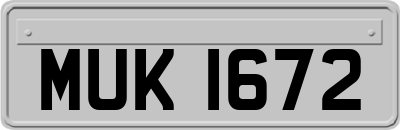 MUK 1672